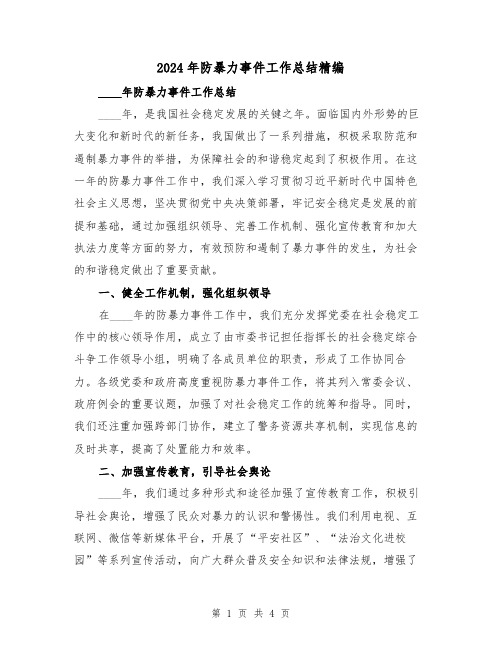 2024年防暴力事件工作总结精编

____年防暴力事件工作总结

____年，是我国社会稳定发展的关键之年。面临国内外形势的巨大变化和新时代的新任务，我国做出了一系列措施，积极采取防范和遏制暴力事件的举措，为保障社会的和谐稳定起到了积极作用。在这一年的防暴力事件工作中，我们深入学习贯彻习近平新时代中国特色社会主义思想，坚决贯彻党中央决策部署，牢记安全稳定是发展的前提和基础，通过加强组织领导、完善工作机制、强化宣传教育和加大执法力度等方面的努力，有效预防和遏制了暴力事件的发生，为社会的和谐稳定做出了重要贡献。

一、健全工作机制，强化组织领导

在____年的防暴力事件工作中，我们充分发挥党委在社会稳定工作中的核心领导作用，成立了由市委书记担任指挥长的社会稳定综合斗争工作领导小组，明确了各成员单位的职责，形成了工作协同合力。各级党委和政府高度重视防暴力事件工作，将其列入常委会议、政府例会的重要议题，加强了对社会稳定工作的统筹和指导。同时，我们还注重加强跨部门协作，建立了警务资源共享机制，实现信息的及时共享，提高了处置能力和效率。

二、加强宣传教育，引导社会舆论

____年，我们通过多种形式和途径加强了宣传教育工作，积极引导社会舆论，增强了民众对暴力的认识和警惕性。我们利用电视、互联网、微信等新媒体平台，开展了“平安社区”、“法治文化进校园”等系列宣传活动，向广大群众普及安全知识和法律法规，增强了

第 1 页 共 4 页